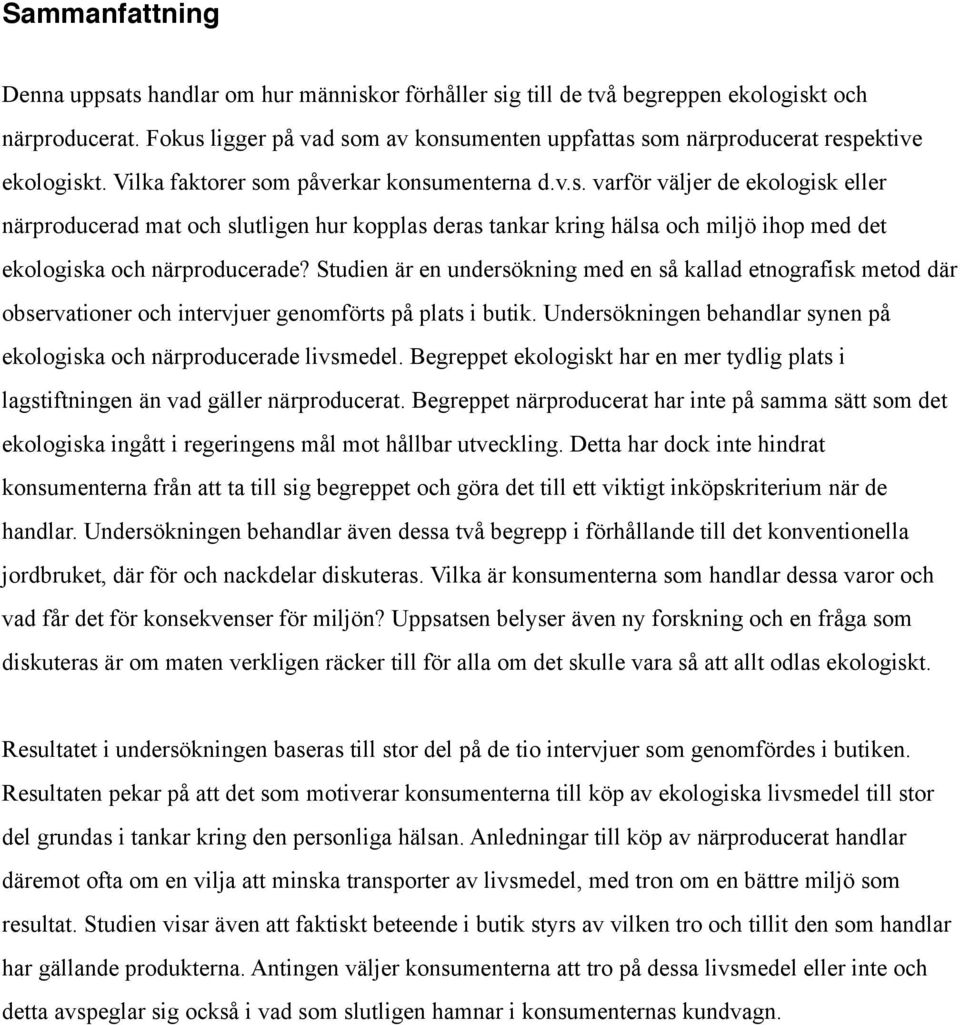 Sammanfattning

Denna uppsats handlar om hur människor förhåller sig till de två begreppen ekologiskt och närproducerat. Fokus ligger på vad som av konsumenten uppfattas som närproducerat respektive ekologiskt. Vilka faktorer som påverkar konsumenterna d.v.s. varför väljer de ekologisk eller närproducerad mat och slutligen hur kopplas deras tankar kring hälsa och miljö ihop med det ekologiska och närproducerade? Studien är en undersökning med en så kallad etnografisk metod där observationer och intervjuer genomförts på plats i butik. Undersökningen behandlar synen på ekologiska och närproducerade livsmedel. Begreppet ekologiskt har en mer tydlig plats i lagstiftningen än vad gäller närproducerat. Begreppet närproducerat har inte på samma sätt som det ekologiska ingått i regeringens mål mot hållbar utveckling. Detta har dock inte hindrat konsumenterna från att ta till sig begreppet och göra det till ett viktigt inköpskriterium när de handlar. Undersökningen behandlar även dessa två begrepp i förhållande till det konventionella jordbruket, där för och nackdelar diskuteras. Vilka är konsumenterna som handlar dessa varor och vad får det för konsekvenser för miljön? Uppsatsen belyser även ny forskning och en fråga som diskuteras är om maten verkligen räcker till för alla om det skulle vara så att allt odlas ekologiskt.

Resultatet i undersökningen baseras till stor del på de tio intervjuer som genomfördes i butiken. Resultaten pekar på att det som motiverar konsumenterna till köp av ekologiska livsmedel till stor del grundas i tankar kring den personliga hälsan. Anledningar till köp av närproducerat handlar däremot ofta om en vilja att minska transporter av livsmedel, med tron om en bättre miljö som resultat. Studien visar även att faktiskt beteende i butik styrs av vilken tro och tillit den som handlar har gällande produkterna. Antingen väljer konsumenterna att tro på dessa livsmedel eller inte och detta avspeglar sig också i vad som slutligen hamnar i konsumentens kundvagn.